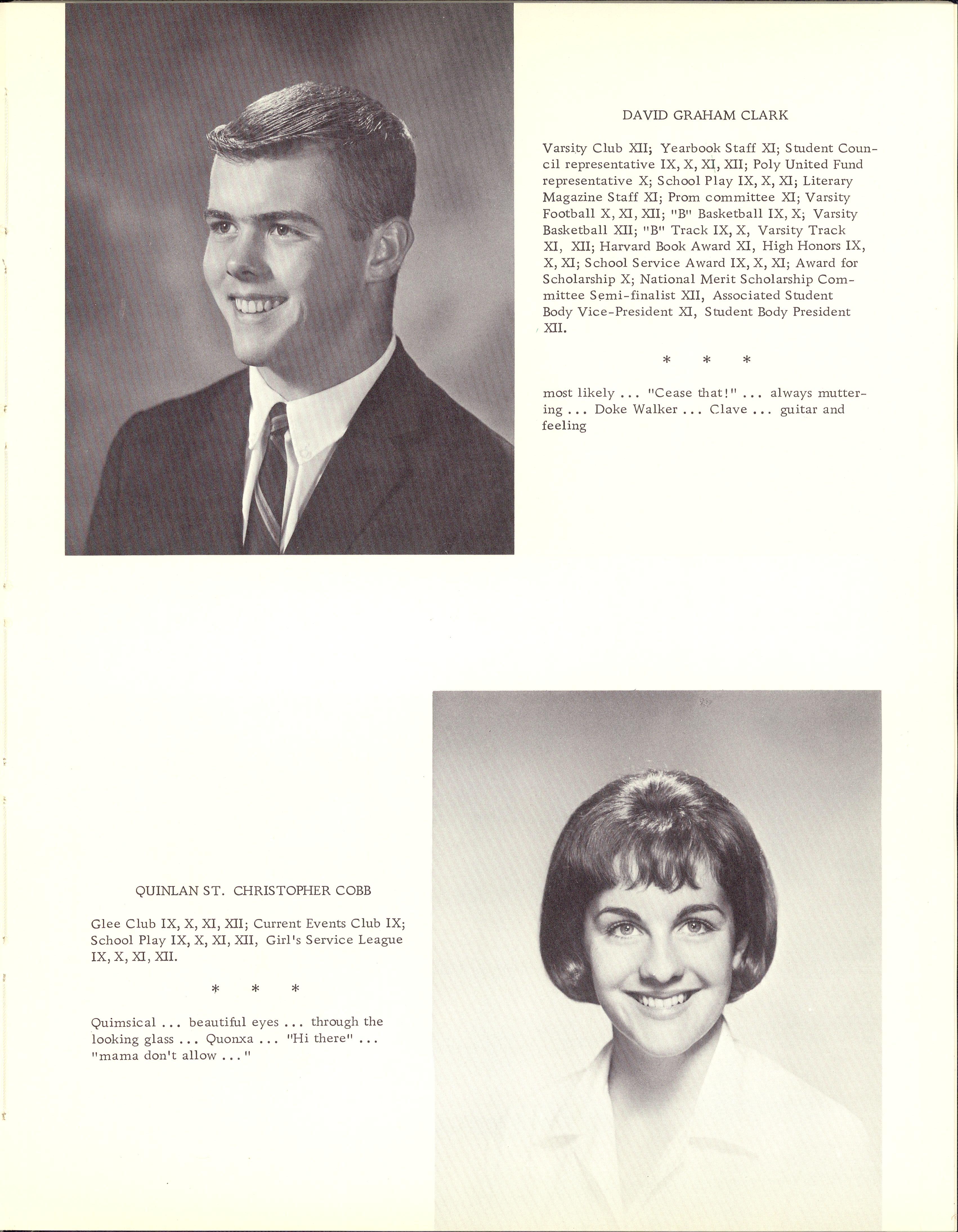 DAVID GRAHAM CLARK

Varsity Club XII; Yearbook Staff XI; Student Council representative IX, X, XI, XII; Poly United Fund representative X; School Play IX, X, XI; Literary Magazine Staff XI; Prom committee XI; Varsity Football X, XI, XII; "B" Basketball IX, X; Varsity Basketball XII; "B" Track IX, X, Varsity Track XI, XII; Harvard Book Award XI, High Honors IX, X, XI; School Service Award IX, X, XI; Award for Scholarship X; National Merit Scholarship Committee Semi-finalist XII, Associated Student Body Vice-President XI, Student Body President XII.

* * *

most likely ... "Cease that!" ... always muttering ... Doke Walker ... Clave ... guitar and feeling

QUINLAN ST. CHRISTOPHER COBB

Glee Club IX, X, XI, XII; Current Events Club IX; School Play IX, X, XI, XII, Girl's Service League IX, X, XI, XII.

* * *

Quimsical ... beautiful eyes ... through the looking glass ... Quonxa ... "Hi there" ... "mama don't allow ..."